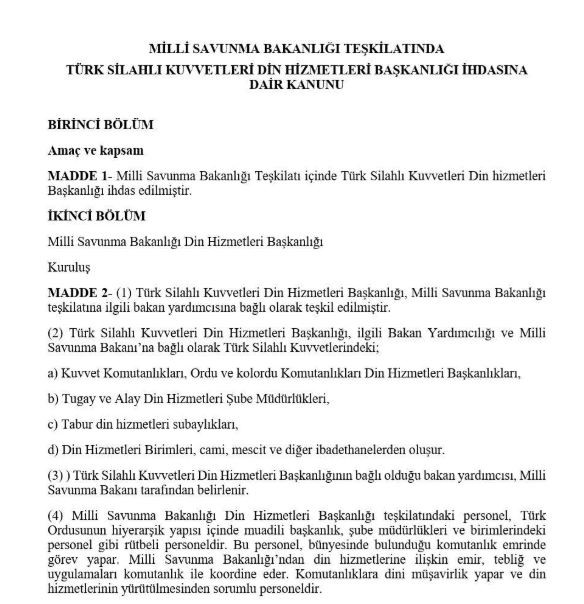 MİLLİ SAVUNMA BAKANLIĞI TEŞKİLATINDA
TÜRK SİLAHLI KUVVETLERİ DİN HİZMETLERİ BAŞKANLIĞI İHDASINA DAİR KANUNU

BİRİNCİ BÖLÜM

Amaç ve kapsam

MADDE 1- Milli Savunma Bakanlığı Teşkilatı içinde Türk Silahlı Kuvvetleri Din hizmetleri Başkanlığı ihdas edilmiştir.

İKİNCİ BÖLÜM

Milli Savunma Bakanlığı Din Hizmetleri Başkanlığı

Kuruluş

MADDE 2- (1) Türk Silahlı Kuvvetleri Din Hizmetleri Başkanlığı, Milli Savunma Bakanlığı teşkilatına ilgili bakan yardımcısına bağlı olarak teşkil edilmiştir.

(2) Türk Silahlı Kuvvetleri Din Hizmetleri Başkanlığı, ilgili Bakan Yardımcılığı ve Milli Savunma Bakanı'na bağlı olarak Türk Silahlı Kuvvetlerindeki;

a) Kuvvet Komutanlıkları, Ordu ve kolordu Komutanlıkları Din Hizmetleri Başkanlıkları,

b) Tugay ve Alay Din Hizmetleri Şube Müdürlükleri,

c) Tabur din hizmetleri subaylıkları,

d) Din Hizmetleri Birimleri, cami, mescit ve diğer ibadethanelerden oluşur.

(3) ) Türk Silahlı Kuvvetleri Din Hizmetleri Başkanlığının bağlı olduğu bakan yardımcısı, Milli Savunma Bakanı tarafından belirlenir.

(4) Milli Savunma Bakanlığı Din Hizmetleri Başkanlığı teşkilatındaki personel, Türk Ordusunun hiyerarşik yapısı içinde muadili başkanlık, şube müdürlükleri ve birimlerindeki personel gibi rütbeli personeldir. Bu personel, bünyesinde bulunduğu komutanlık emrinde görev yapar. Milli Savunma Bakanlığı'ndan din hizmetlerine ilişkin emir, tebliğ ve uygulamaları komutanlık ile koordine eder. Komutanlıklara dini müşavirlik yapar ve din hizmetlerinin yürütülmesinden sorumlu personeldir.